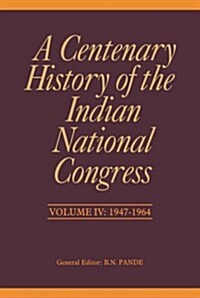 A Centenary History of the Indian National Congress

VOLUME IV: 1947-1964

General Editor: B.N. PANDE